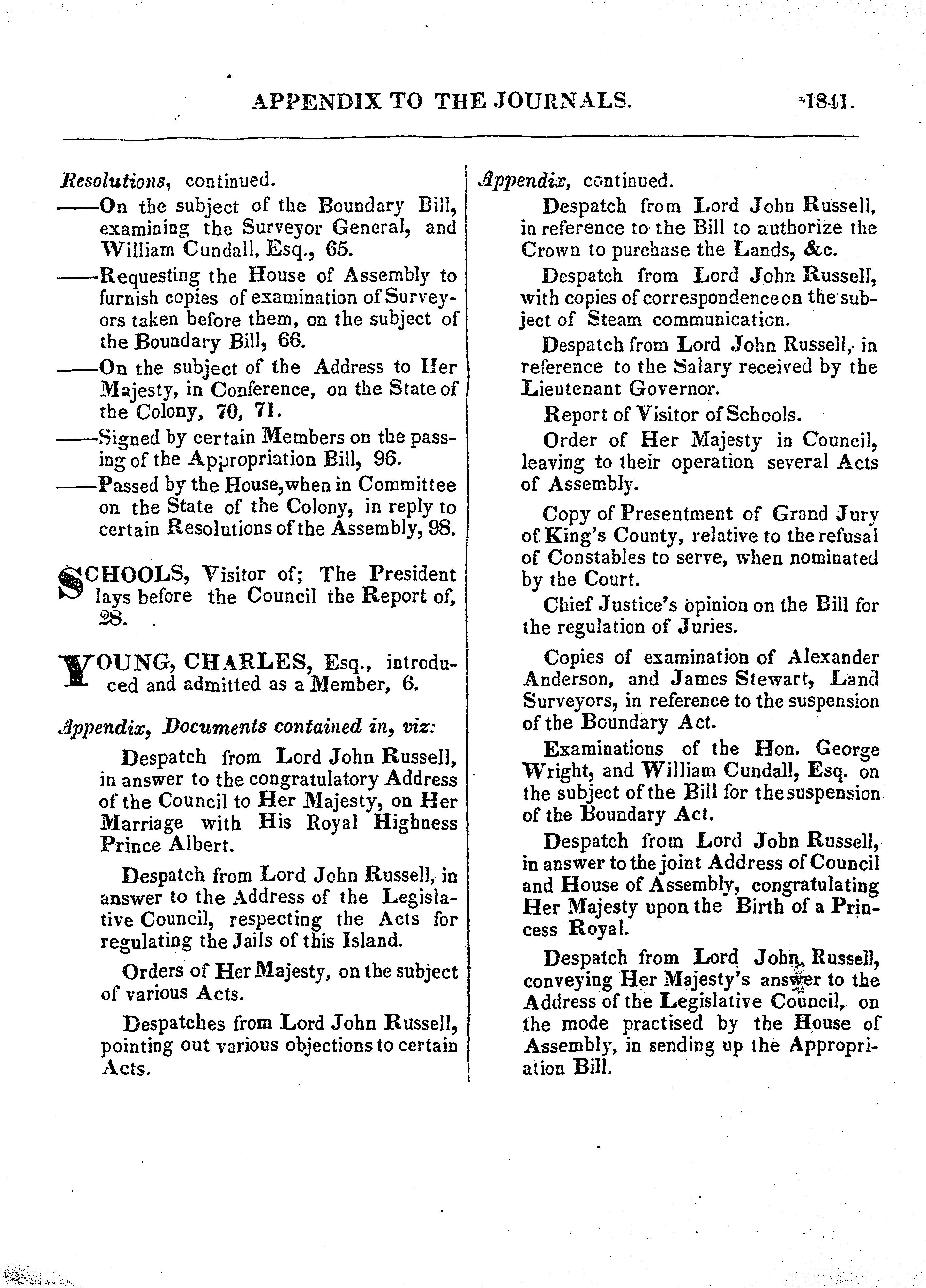 APPENDIX TO THE JOURNALS. 1841.

Resolutions, continued.

——On the subject of the Boundary Bill, examining the Surveyor General, and William Cundall, Esq., 65.

——Requesting the House of Assembly to furnish copies of examination of Surveyors taken before them, on the subject of the Boundary Bill, 66.

——On the subject of the Address to Her Majesty, in Conference, on the State of the Colony, 70, 71.

——Signed by certain Members on the passing of the Appropriation Bill, 96.

——Passed by the House, when in Committee on the State of the Colony, in reply to certain Resolutions of the Assembly, 98.

SCHOOLS, Visitor of; The President lays before the Council the Report of, 28.

YOUNG, CHARLES, Esq., introduced and admitted as a Member, 6.

Appendix, Documents contained in, viz:

Despatch from Lord John Russell, in answer to the congratulatory Address of the Council to Her Majesty, on Her Marriage with His Royal Highness Prince Albert.

Despatch from Lord John Russell, in answer to the Address of the Legislative Council, respecting the Acts for regulating the Jails of this Island.

Orders of Her Majesty, on the subject of various Acts.

Despatches from Lord John Russell, pointing out various objections to certain Acts.

Appendix, continued.

Despatch from Lord John Russell, in reference to the Bill to authorize the Crown to purchase the Lands, &c.

Despatch from Lord John Russell, with copies of correspondence on the subject of Steam communication.

Despatch from Lord John Russell, in reference to the Salary received by the Lieutenant Governor.

Report of Visitor of Schools.

Order of Her Majesty in Council, leaving to their operation several Acts of Assembly.

Copy of Presentment of Grand Jury of King's County, relative to the refusal of Constables to serve, when nominated by the Court.

Chief Justice's opinion on the Bill for the regulation of Juries.

Copies of examination of Alexander Anderson, and James Stewart, Land Surveyors, in reference to the suspension of the Boundary Act.

Examinations of the Hon. George Wright, and William Cundall, Esq. on the subject of the Bill for the suspension of the Boundary Act.

Despatch from Lord John Russell, in answer to the joint Address of Council and House of Assembly, congratulating Her Majesty upon the Birth of a Princess Royal.

Despatch from Lord John Russell, conveying Her Majesty's answer to the Address of the Legislative Council, on the mode practised by the House of Assembly, in sending up the Appropriation Bill.